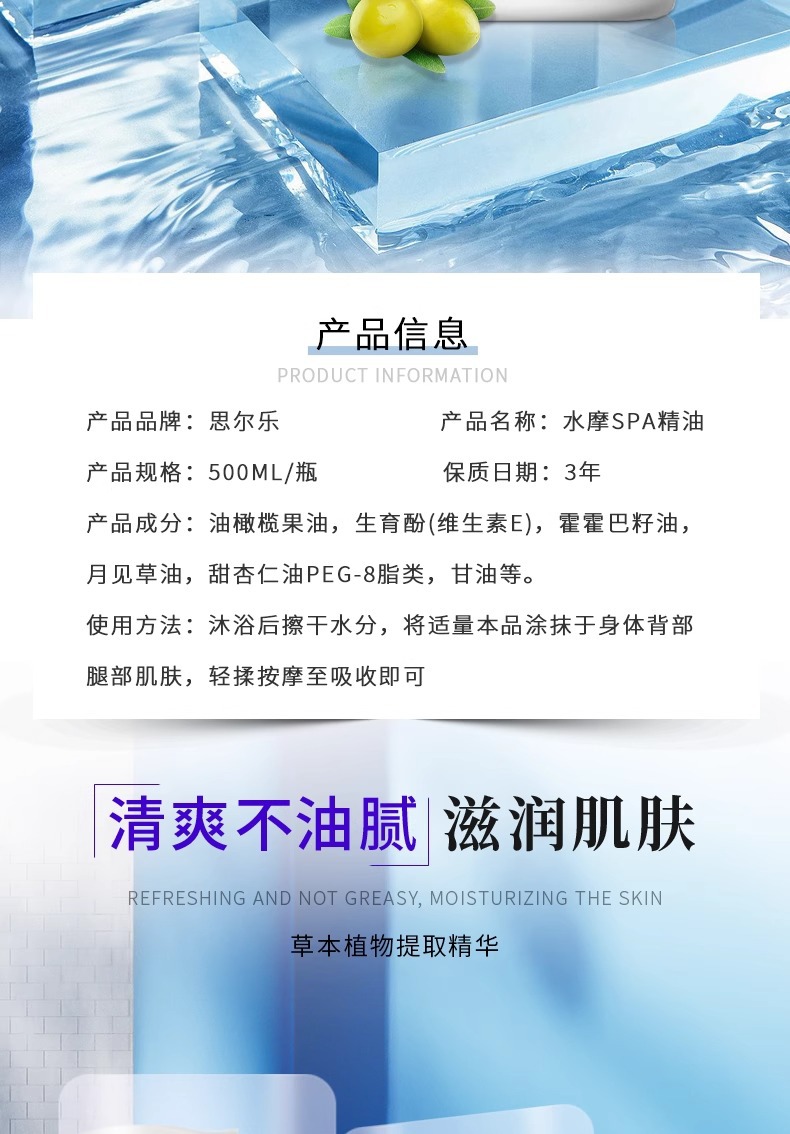 产品信息

PRODUCT INFORMATION

产品品牌：思尔乐 产品名称：水摩SPA精油

产品规格：500ML/瓶 保质日期：3年

产品成分：油橄榄果油，生育酚(维生素E)，霍霍巴籽油，月见草油，甜杏仁油PEG-8脂类，甘油等。

使用方法：沐浴后擦干水分，将适量本品涂抹于身体背部腿部肌肤，轻揉按摩至吸收即可

清爽不油腻 滋润肌肤

REFRESHING AND NOT GREASY, MOISTURIZING THE SKIN

草本植物提取精华